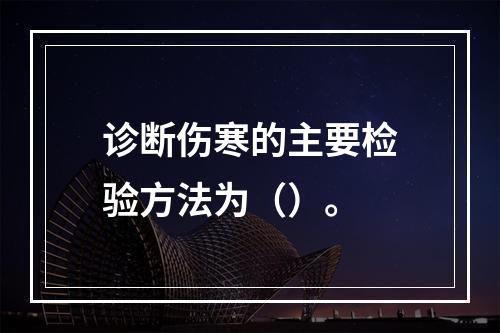 诊断伤寒的主要检验方法为（）。